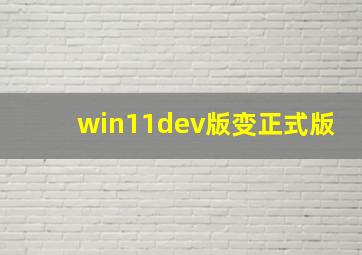 win11dev版变正式版